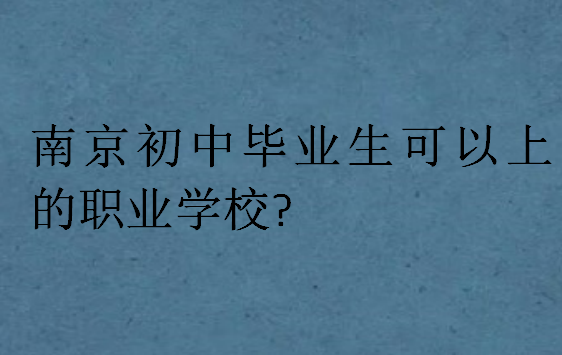 南京初中毕业生可以上的职业学校?